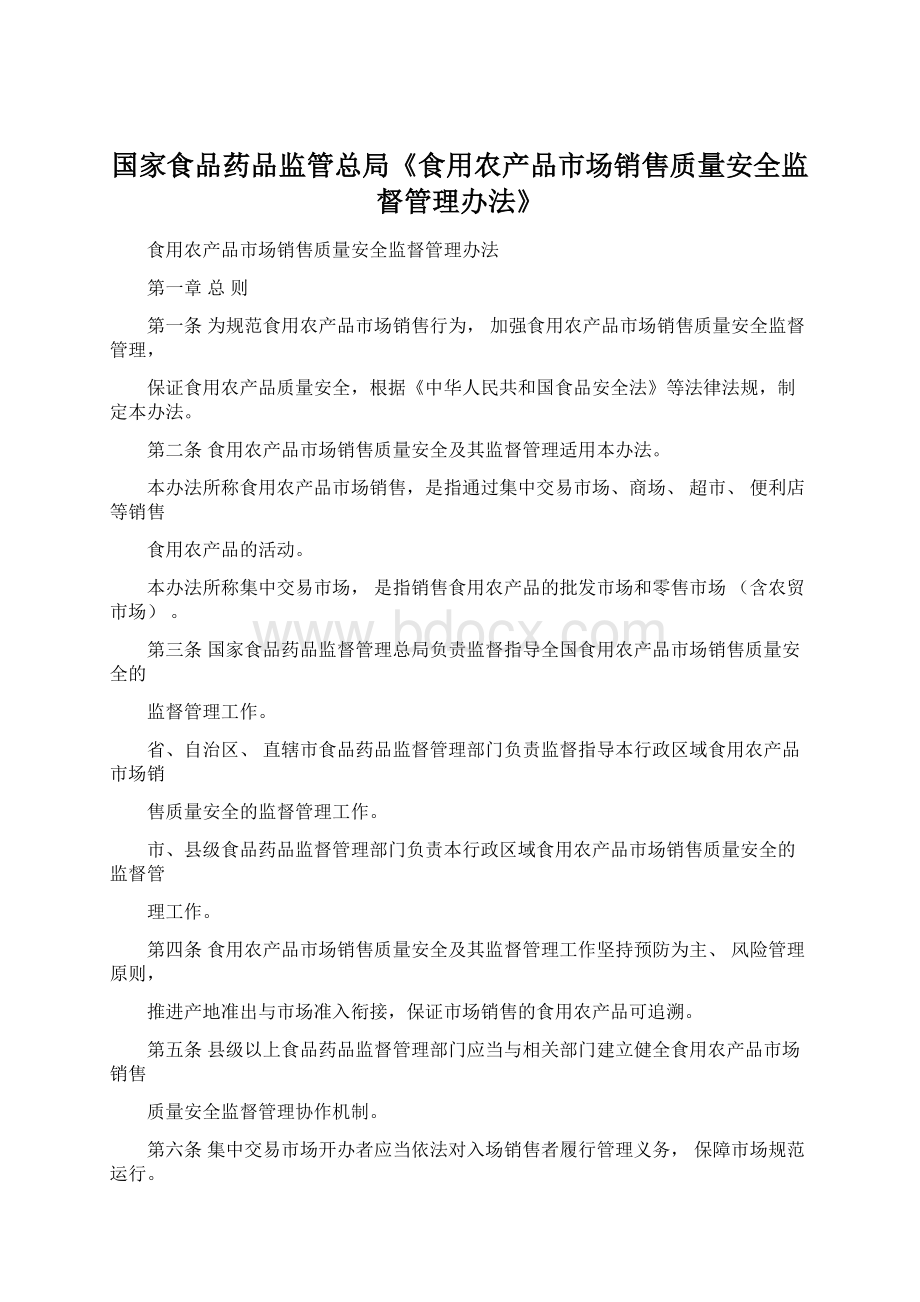 国家食品药品监管总局《食用农产品市场销售质量安全监督管理办法》

食用农产品市场销售质量安全监督管理办法

第一章 总 则

第一条 为规范食用农产品市场销售行为， 加强食用农产品市场销售质量安全监督管理，

保证食用农产品质量安全，根据《中华人民共和国食品安全法》等法律法规，制定本办法。

第二条 食用农产品市场销售质量安全及其监督管理适用本办法。

本办法所称食用农产品市场销售，是指通过集中交易市场、商场、 超市、 便利店等销售

食用农产品的活动。

本办法所称集中交易市场， 是指销售食用农产品的批发市场和零售市场 （含农贸市场） 。

www.bdocx.com

第三条 国家食品药品监督管理总局负责监督指导全国食用农产品市场销售质量安全的

监督管理工作。

省、自治区、 直辖市食品药品监督管理部门负责监督指导本行政区域食用农产品市场销

售质量安全的监督管理工作。

市、县级食品药品监督管理部门负责本行政区域食用农产品市场销售质量安全的监督管

理工作。

第四条 食用农产品市场销售质量安全及其监督管理工作坚持预防为主、 风险管理原则，

推进产地准出与市场准入衔接，保证市场销售的食用农产品可追溯。

第五条 县级以上食品药品监督管理部门应当与相关部门建立健全食用农产品市场销售

质量安全监督管理协作机制。

第六条 集中交易市场开办者应当依法对入场销售者履行管理义务， 保障市场规范运行。